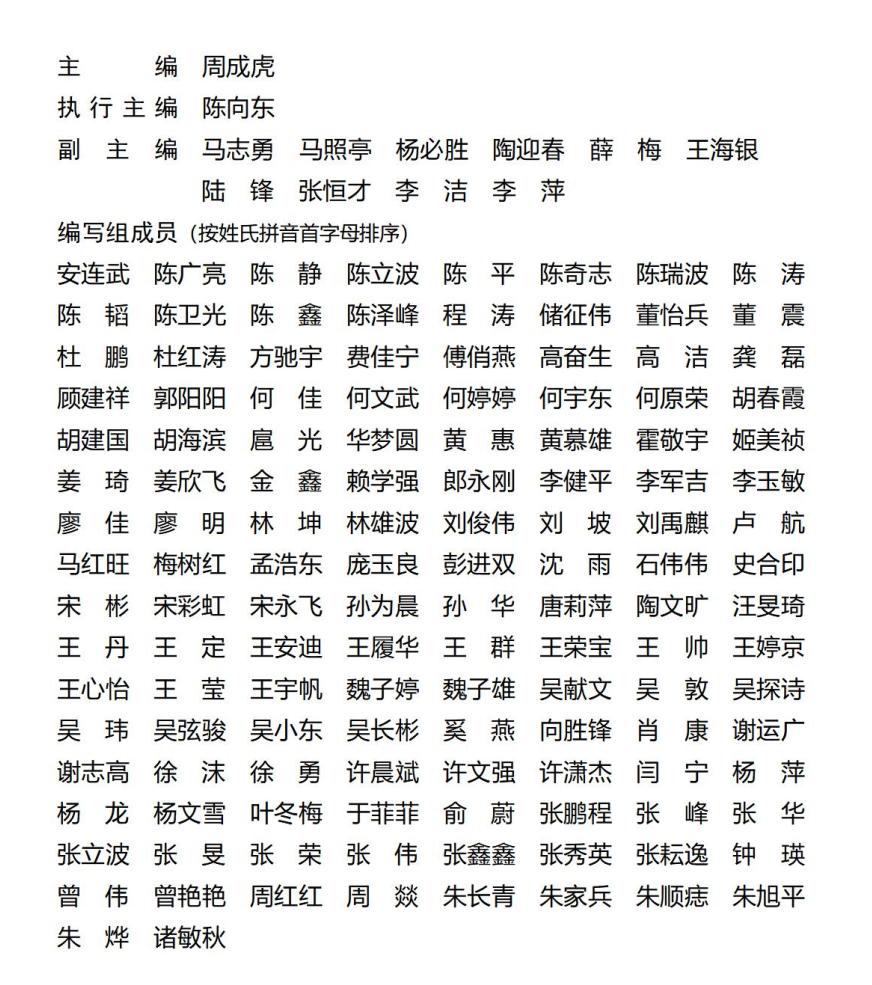 主　　编　周成虎
执行主编　陈向东
副 主 编　马志勇　马照亭　杨必胜　陶迎春　薛　梅　王海银
陆　锋　张恒才　李　洁　李　萍

编写组成员（按姓氏拼音首字母排序）
安连武　陈广亮　陈　静　陈立波　陈　平　陈奇志　陈瑞波　陈　涛
陈　韬　陈卫光　陈　鑫　陈泽峰　程　涛　储征伟　董怡兵　董　震
杜　鹏　杜红涛　方驰宇　费佳宁　傅俏燕　高奋生　高　洁　龚　磊
顾建祥　郭阳阳　何　佳　何文武　何婷婷　何宇东　何原荣　胡春霞
胡建国　胡海滨　扈　光　华梦圆　黄　惠　黄慕雄　霍敬宇　姬美祯
姜　琦　姜欣飞　金　鑫　赖学强　郎永刚　李健平　李军吉　李玉敏
廖　佳　廖　明　林　坤　林雄波　刘俊伟　刘　坡　刘禹麒　卢　航
马红旺　梅树红　孟浩东　庞玉良　彭进双　沈　雨　石伟伟　史合印
宋　彬　宋彩虹　宋永飞　孙为晨　孙　华　唐莉萍　陶文旷　汪旻琦
王　丹　王　定　王安迪　王履华　王　群　王荣宝　王　帅　王婷京
王心怡　王　莹　王宇帆　魏子婷　魏子雄　吴献文　吴　敦　吴探诗
吴　玮　吴弦骏　吴小东　吴长彬　奚　燕　向胜锋　肖　康　谢运广
谢志高　徐　沫　徐　勇　许晨斌　许文强　许潇杰　闫　宁　杨　萍
杨　龙　杨文雪　叶冬梅　于菲菲　俞　蔚　张鹏程　张　峰　张　华
张立波　张　旻　张　荣　张　伟　张鑫鑫　张秀英　张耘逸　钟　瑛
曾　伟　曾艳艳　周红红　周　燚　朱长青　朱家兵　朱顺痣　朱旭平
朱　烨　诸敏秋